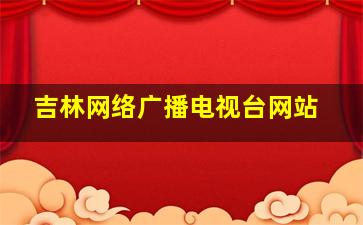 吉林网络广播电视台网站